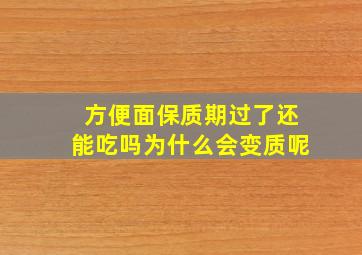 方便面保质期过了还能吃吗为什么会变质呢